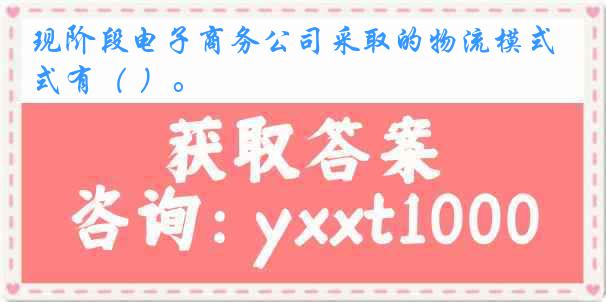 现阶段电子商务公司采取的物流模式式有（ ）。

获取答案
咨询：yxxt1000